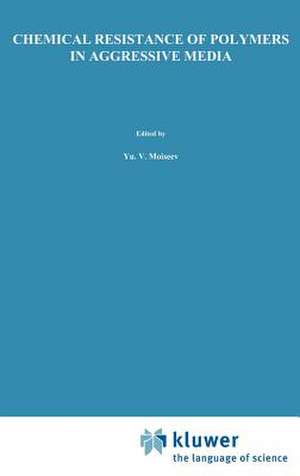 CHEMICAL RESISTANCE OF POLYMERS IN AGGRESSIVE MEDIA

Edited by

Yu. V. Moiseev

kluwer
the language of science